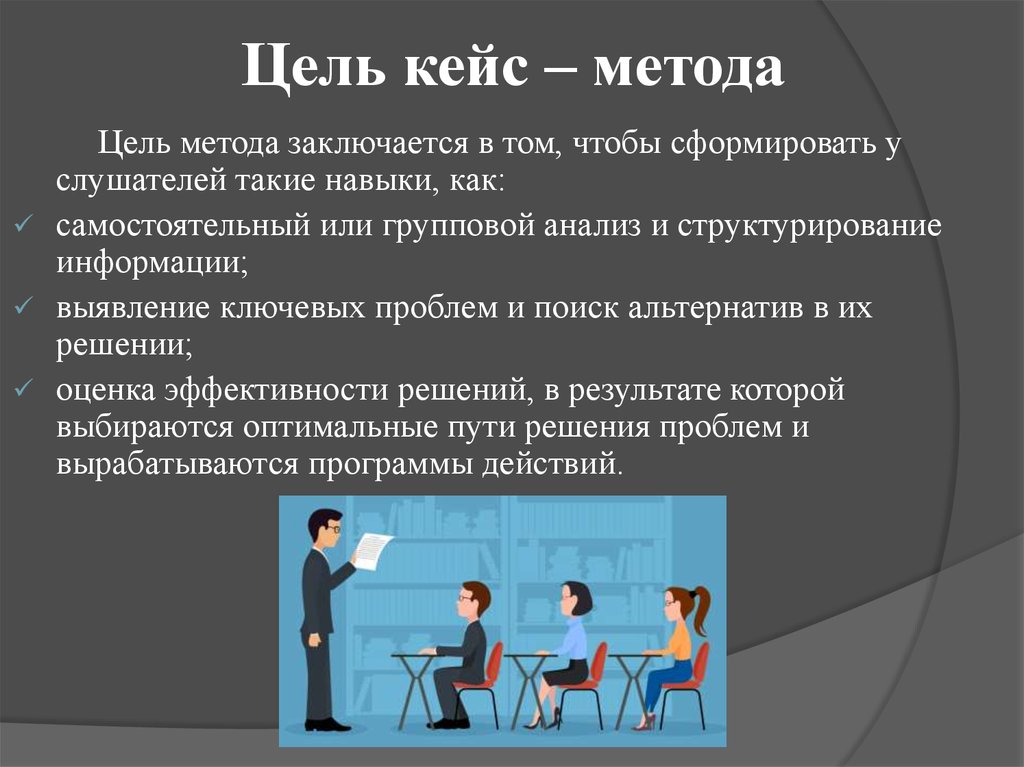 Цель кейс – метода

Цель метода заключается в том, чтобы сформировать у слушателей такие навыки, как:

✓ самостоятельный или групповой анализ и структурирование информации;

✓ выявление ключевых проблем и поиск альтернатив в их решении;

✓ оценка эффективности решений, в результате которой выбираются оптимальные пути решения проблем и вырабатываются программы действий.